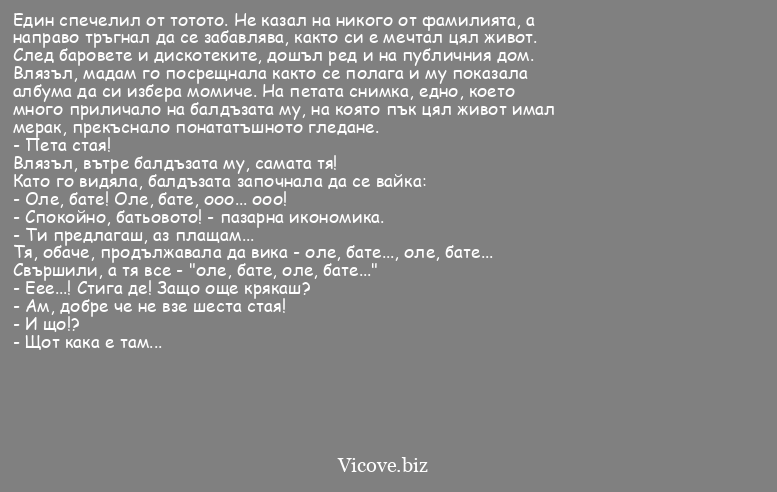 Един спечелил от тотото. Не казал на никого от фамилията, а направо тръгнал да се забавлява, както си е мечтал цял живот. След баровете и дискотеките, дошъл ред и на публичния дом. Влязъл, мадам го посрещнала както се полага и му показала албума да си избера момиче. На петата снимка, едно, което много приличало на балдъзата му, на която пък цял живот имал мерак, прекъснало понататъшното гледане.
- Пета стая!
Влязъл, вътре балдъзата му, самата тя!
Като го видяла, балдъзата започнала да се вайка:
- Оле, бате! Оле, бате, ооо... ооо!
- Спокойно, батьовото! - пазарна икономика.
- Ти предлагаш, аз плащам...
Тя, обаче, продължавала да вика - оле, бате..., оле, бате...
Свършили, а тя все - "оле, бате, оле, бате..."
- Еее...! Стига де! Защо още крякаш?
- Ам, добре че не взе шеста стая!
- И що!?
- Щот кака е там...

Vicove.biz